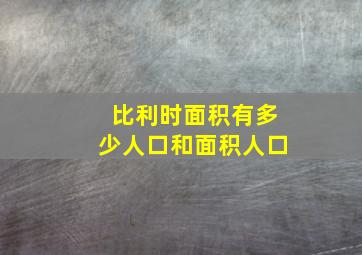 比利时面积有多少人口和面积人口